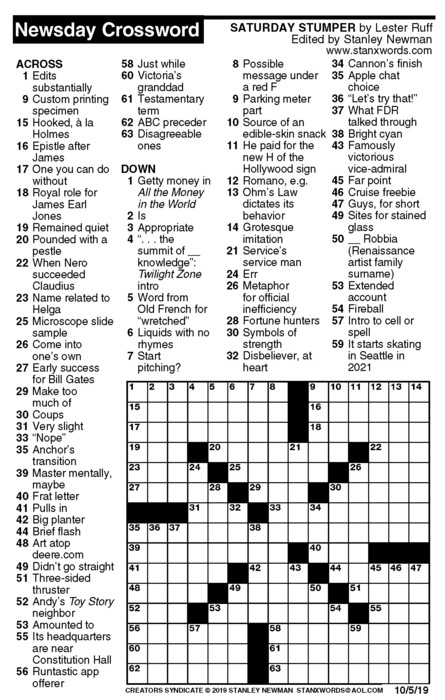 Newsday Crossword

SATURDAY STUMPER by Lester Ruff
Edited by Stanley Newman
www.stanxwords.com

ACROSS
1 Edits substantially
9 Custom printing specimen
15 Hooked, à la Holmes
16 Epistle after James
17 One you can do without
18 Royal role for James Earl Jones
19 Remained quiet
20 Pounded with a pestle
22 When Nero succeeded Claudius
23 Name related to Helga
25 Microscope slide sample
26 Come into one's own
27 Early success for Bill Gates
29 Make too much of
30 Coups
31 Very slight
33 "Nope"
35 Anchor's transition
39 Master mentally, maybe
40 Frat letter
41 Pulls in
42 Big planter
44 Brief flash
48 Art atop deere.com
49 Didn't go straight
51 Three-sided thruster
52 Andy's Toy Story neighbor
53 Amounted to
55 Its headquarters are near Constitution Hall
56 Runtastic app offerer
58 Just while
60 Victoria's granddad
61 Testamentary term
62 ABC preceder
63 Disagreeable ones

DOWN
1 Getty money in All the Money in the World
2 Is
3 Appropriate
4 ". . . the summit of __ knowledge": Twilight Zone intro
5 Word from Old French for "wretched"
6 Liquids with no rhymes
7 Start pitching?
8 Possible message under a red F
9 Parking meter part
10 Source of an edible-skin snack
11 He paid for the new H of the Hollywood sign
12 Romano, e.g.
13 Ohm's Law dictates its behavior
14 Grotesque imitation
21 Service's service man
24 Err
26 Metaphor for official inefficiency
28 Fortune hunters
30 Symbols of strength
32 Disbeliever, at heart
34 Cannon's finish
35 Apple chat choice
36 "Let's try that!"
37 What FDR talked through
38 Bright cyan
43 Famously victorious vice-admiral
45 Far point
46 Cruise freebie
47 Guys, for short
49 Sites for stained glass
50 __ Robbia (Renaissance artist family surname)
53 Extended account
54 Fireball
57 Intro to cell or spell
59 It starts skating in Seattle in 2021

1 2 3 4 5 6 7 8 9 10 11 12 13 14 15 16 17 18 19 20 21 22 23 24 25 26 27 28 29 30 31 32 33 34 35 36 37 38 39 40 41 42 43 44 45 46 47 48 49 50 51 52 53 54 55 56 57 58 59 60 61 62 63

CREATORS SYNDICATE © 2019 STANLEY NEWMAN STANXWORDS@AOL.COM 10/5/19